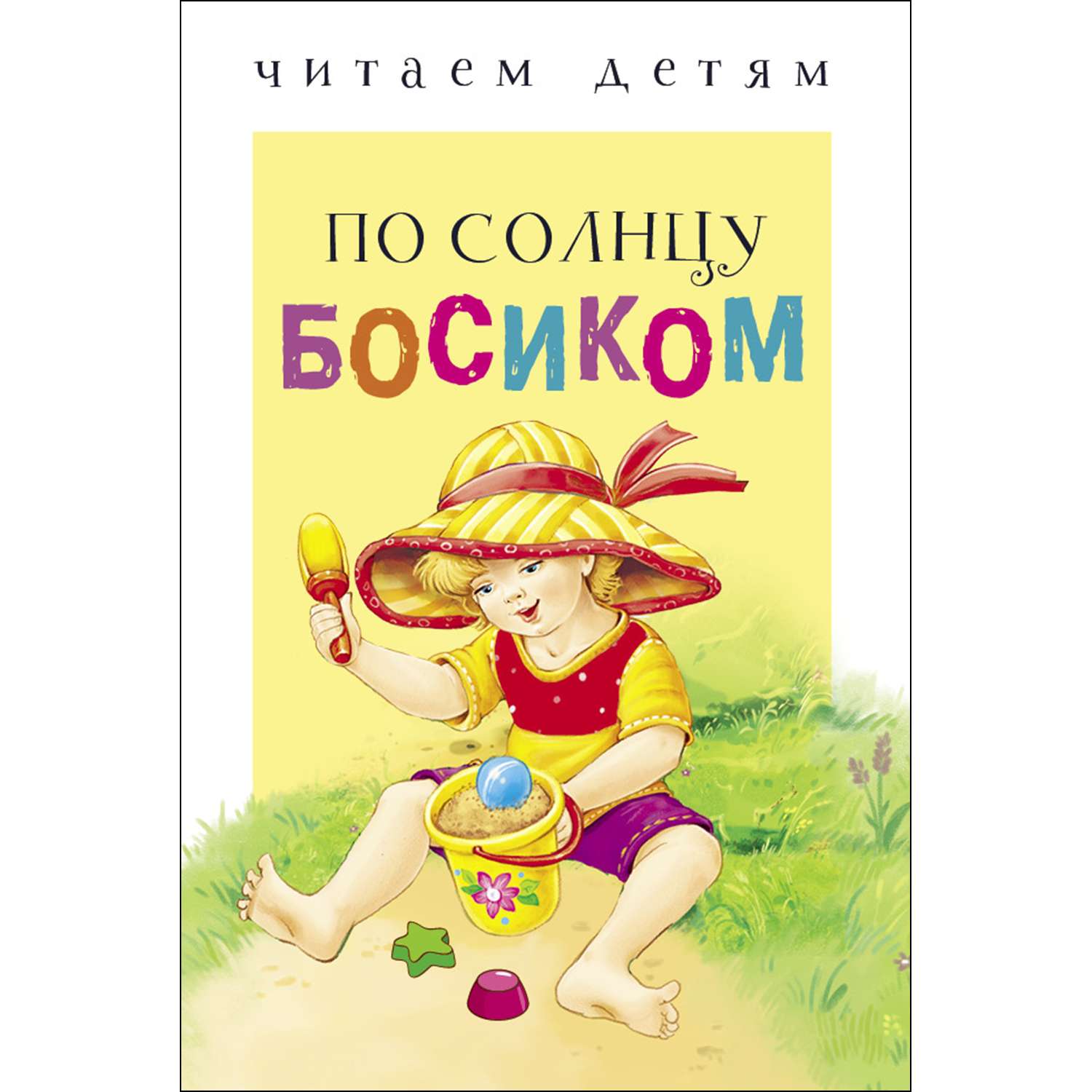 читаем детям

ПО СОЛНЦУ
БОСИКОМ